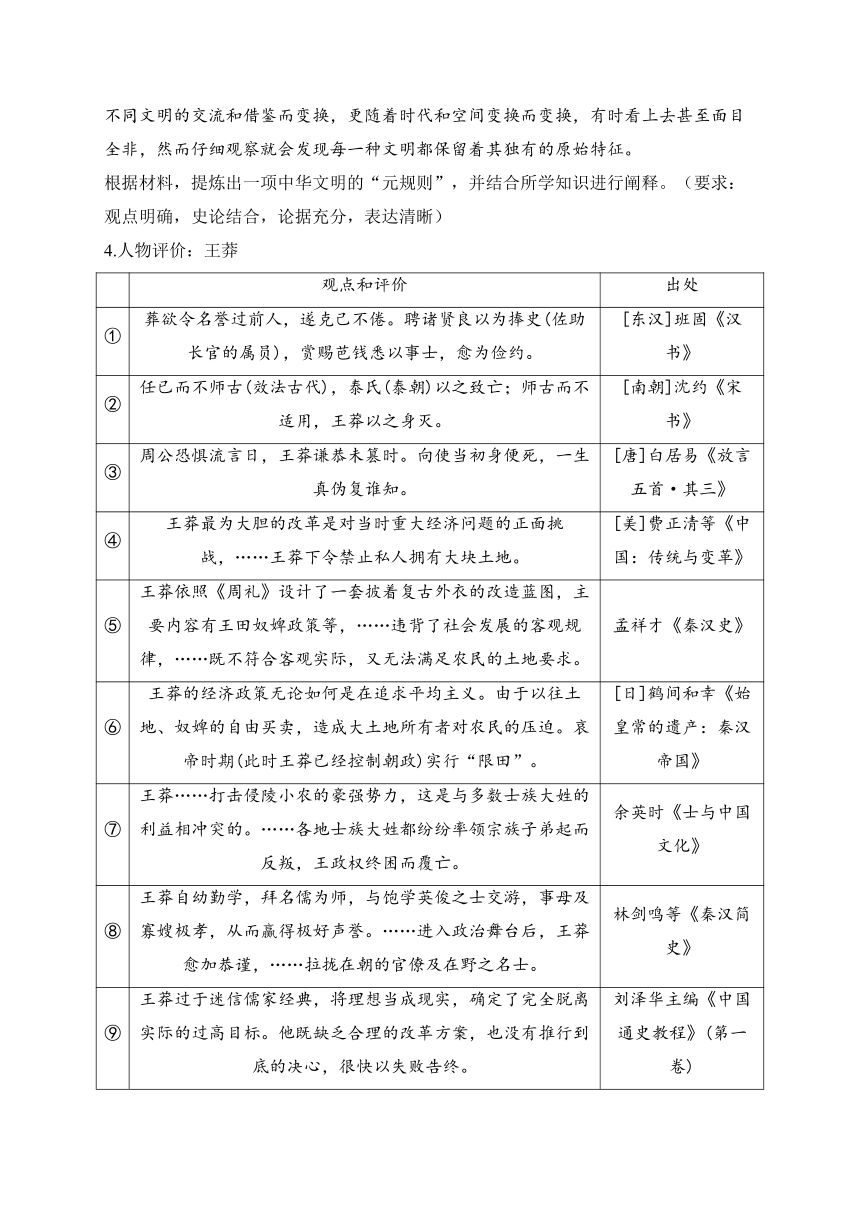 不同文明的交流和借鉴而变换，更随着时代和空间变换而变换，有时看上去甚至面目全非，然而仔细观察就会发现每一种文明都保留着其独有的原始特征。

根据材料，提炼出一项中华文明的“元规则”，并结合所学知识进行阐释。（要求：观点明确，史论结合，论据充分，表达清晰）

4.人物评价：王莽

| | 观点和评价 | 出处 |
|---|---|---|
| ① | 莽欲令名誉过前人，遂克己不倦。聘诸贤良以为掾史(佐助长官的属员)，赏赐邑钱悉以事士，愈为俭约。 | [东汉]班固《汉书》 |
| ② | 任已而不师古(效法古代)，秦氏(秦朝)以之致亡；师古而不适用，王莽以之身灭。 | [南朝]沈约《宋书》 |
| ③ | 周公恐惧流言日，王莽谦恭未篡时。向使当初身便死，一生真伪复谁知。 | [唐]白居易《放言五首·其三》 |
| ④ | 王莽最为大胆的改革是对当时重大经济问题的正面挑战，……王莽下令禁止私人拥有大块土地。 | [美]费正清等《中国：传统与变革》 |
| ⑤ | 王莽依照《周礼》设计了一套披着复古外衣的改造蓝图，主要内容有王田奴婢政策等，……违背了社会发展的客观规律，……既不符合客观实际，又无法满足农民的土地要求。 | 孟祥才《秦汉史》 |
| ⑥ | 王莽的经济政策无论如何是在追求平均主义。由于以往土地、奴婢的自由买卖，造成大土地所有者对农民的压迫。哀帝时期(此时王莽已经控制朝政)实行“限田”。 | [日]鹤间和幸《始皇帝的遗产：秦汉帝国》 |
| ⑦ | 王莽……打击侵陵小农的豪强势力，这是与多数士族大姓的利益相冲突的。……各地士族大姓都纷纷率领宗族子弟起而反叛，王政权终困而覆亡。 | 余英时《士与中国文化》 |
| ⑧ | 王莽自幼勤学，拜名儒为师，与饱学英俊之士交游，事母及寡嫂极孝，从而赢得极好声誉。……进入政治舞台后，王莽愈加恭谨，……拉拢在朝的官僚及在野之名士。 | 林剑鸣等《秦汉简史》 |
| ⑨ | 王莽过于迷信儒家经典，将理想当成现实，确定了完全脱离实际的过高目标。他既缺乏合理的改革方案，也没有推行到底的决心，很快以失败告终。 | 刘泽华主编《中国通史教程》(第一卷) |